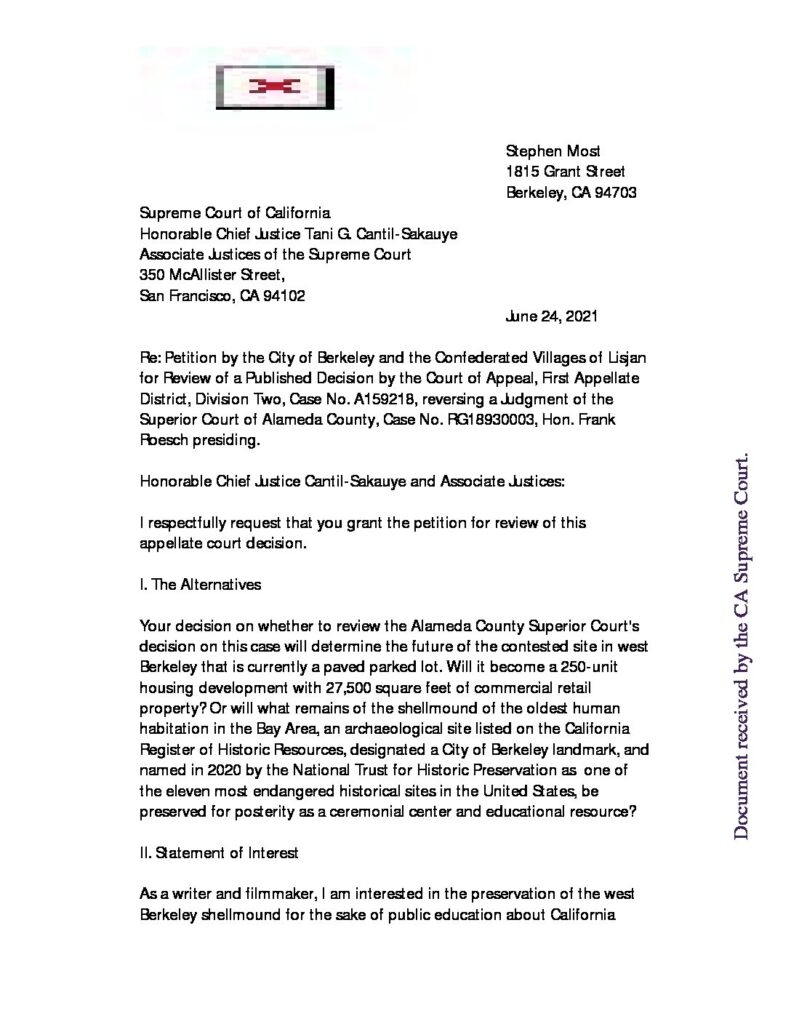 Stephen Most
1815 Grant Street
Berkeley, CA 94703

Supreme Court of California
Honorable Chief Justice Tani G. Cantil-Sakauye
Associate Justices of the Supreme Court
350 McAllister Street,
San Francisco, CA 94102

June 24, 2021

Re: Petition by the City of Berkeley and the Confederated Villages of Lisjan for Review of a Published Decision by the Court of Appeal, First Appellate District, Division Two, Case No. A159218, reversing a Judgment of the Superior Court of Alameda County, Case No. RG18930003, Hon. Frank Roesch presiding.

Honorable Chief Justice Cantil-Sakauye and Associate Justices:

I respectfully request that you grant the petition for review of this appellate court decision.

I. The Alternatives

Your decision on whether to review the Alameda County Superior Court's decision on this case will determine the future of the contested site in west Berkeley that is currently a paved parked lot. Will it become a 250-unit housing development with 27,500 square feet of commercial retail property? Or will what remains of the shellmound of the oldest human habitation in the Bay Area, an archaeological site listed on the California Register of Historic Resources, designated a City of Berkeley landmark, and named in 2020 by the National Trust for Historic Preservation as one of the eleven most endangered historical sites in the United States, be preserved for posterity as a ceremonial center and educational resource?

II. Statement of Interest

As a writer and filmmaker, I am interested in the preservation of the west Berkeley shellmound for the sake of public education about California

Document received by the CA Supreme Court.